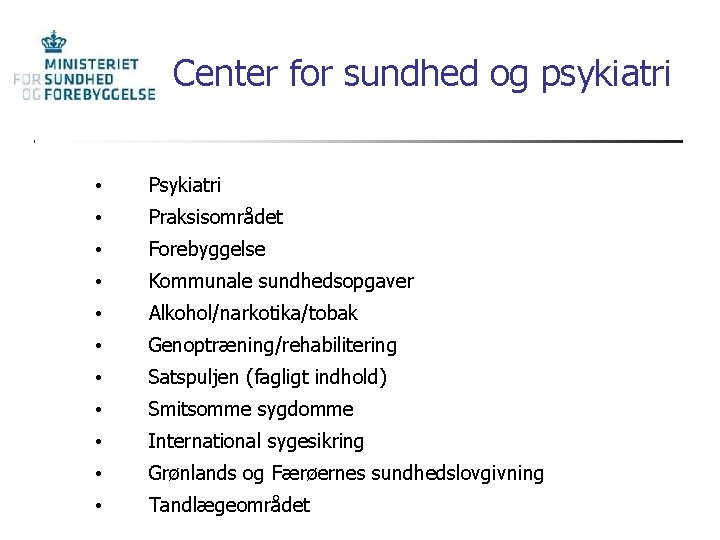 MINISTERIET
FOR SUNDHED
OG FOREBYGGELSE

Center for sundhed og psykiatri

• Psykiatri
• Praksisområdet
• Forebyggelse
• Kommunale sundhedsopgaver
• Alkohol/narkotika/tobak
• Genoptræning/rehabilitering
• Satspuljen (fagligt indhold)
• Smitsomme sygdomme
• International sygesikring
• Grønlands og Færøernes sundhedslovgivning
• Tandlægeområdet